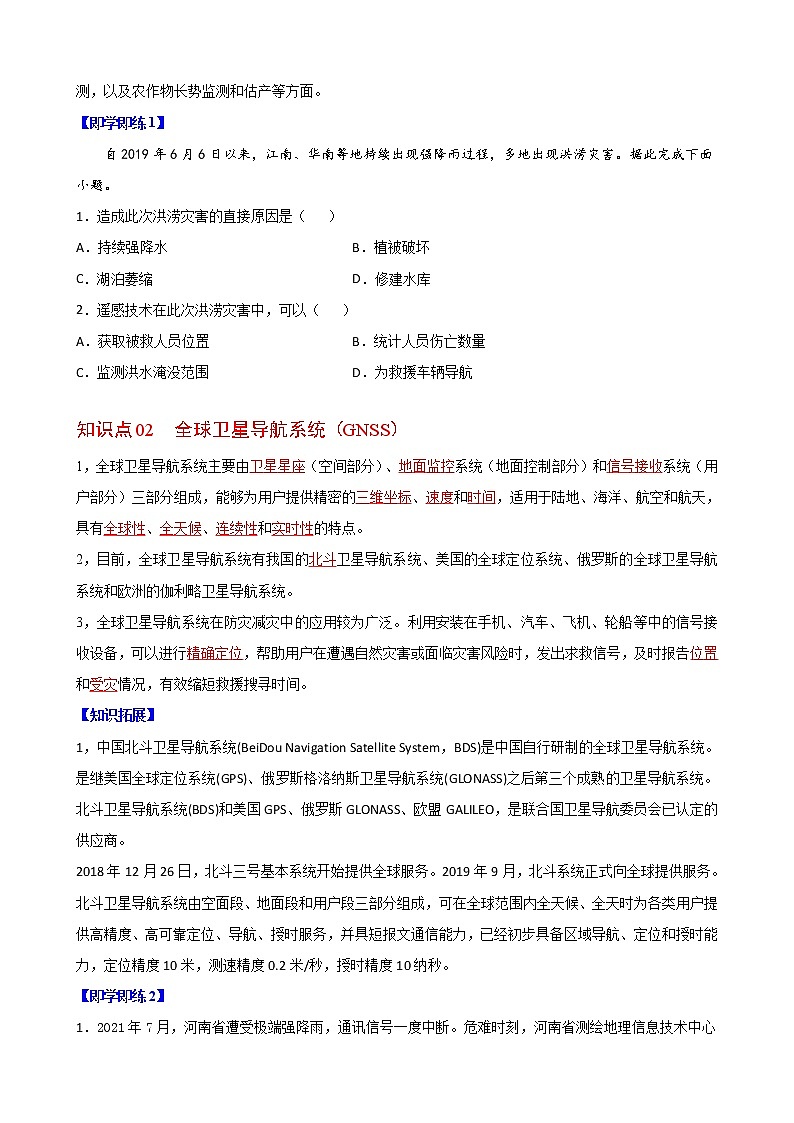 测，以及农作物长势监测和估产等方面。

【即学即练1】

自 2019 年 6 月 6 日以来，江南、华南等地持续出现强降雨过程，多地出现洪涝灾害。据此完成下面小题。

1．造成此次洪涝灾害的直接原因是（ ）

A．持续强降水

B．植被破坏

C．湖泊萎缩

D．修建水库

2．遥感技术在此次洪涝灾害中，可以（ ）

A．获取被救人员位置

B．统计人员伤亡数量

C．监测洪水淹没范围

D．为救援车辆导航

知识点02 全球卫星导航系统（GNSS）

1，全球卫星导航系统主要由卫星星座（空间部分）、地面监控系统（地面控制部分）和信号接收系统（用户部分）三部分组成，能够为用户提供精密的三维坐标、速度和时间，适用于陆地、海洋、航空和航天，具有全球性、全天候、连续性和实时性的特点。

2，目前，全球卫星导航系统有我国的北斗卫星导航系统、美国的全球定位系统、俄罗斯的全球卫星导航系统和欧洲的伽利略卫星导航系统。

3，全球卫星导航系统在防灾减灾中的应用较为广泛。利用安装在手机、汽车、飞机、轮船等中的信号接收设备，可以进行精确定位，帮助用户在遭遇自然灾害或面临灾害风险时，发出求救信号，及时报告位置和受灾情况，有效缩短救援搜寻时间。

【知识拓展】

1，中国北斗卫星导航系统(BeiDou Navigation Satellite System，BDS)是中国自行研制的全球卫星导航系统。是继美国全球定位系统(GPS)、俄罗斯格洛纳斯卫星导航系统(GLONASS)之后第三个成熟的卫星导航系统。北斗卫星导航系统(BDS)和美国 GPS、俄罗斯 GLONASS、欧盟 GALILEO，是联合国卫星导航委员会已认定的供应商。

2018 年 12 月 26 日，北斗三号基本系统开始提供全球服务。2019 年 9 月，北斗系统正式向全球提供服务。北斗卫星导航系统由空间段、地面段和用户段三部分组成，可在全球范围内全天候、全天时为各类用户提供高精度、高可靠定位、导航、授时服务，并具短报文通信能力，已经初步具备区域导航、定位和授时能力，定位精度 10 米，测速精度 0.2 米/秒，授时精度 10 纳秒。

【即学即练2】

1．2021 年 7 月，河南省遭受极端强降雨，通讯信号一度中断。危难时刻，河南省测绘地理信息技术中心